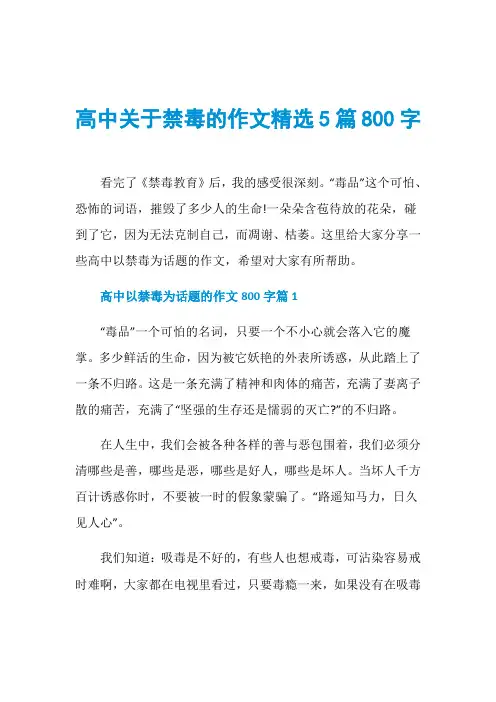 高中关于禁毒的作文精选5篇800字

看完了《禁毒教育》后，我的感受很深刻。“毒品”这个可怕、恐怖的词语，摧毁了多少人的生命!一朵朵含苞待放的花朵，碰到了它，因为无法克制自己，而凋谢、枯萎。这里给大家分享一些高中以禁毒为话题的作文，希望对大家有所帮助。

高中以禁毒为话题的作文800字篇1

“毒品”一个可怕的名词，只要一个不小心就会落入它的魔掌。多少鲜活的生命，因为被它妖艳的外表所诱惑，从此踏上了一条不归路。这是一条充满了精神和肉体的痛苦，充满了妻离子散的痛苦，充满了“坚强的生存还是懦弱的灭亡?”的不归路。

在人生中，我们会被各种各样的善与恶包围着，我们必须分清哪些是善，哪些是恶，哪些是好人，哪些是坏人。当坏人千方百计诱惑你时，不要被一时的假象蒙骗了。“路遥知马力，日久见人心”。

我们知道：吸毒是不好的，有些人也想戒毒，可沾染容易戒时难啊，大家都在电视里看过，只要毒瘾一来，如果没有在吸毒